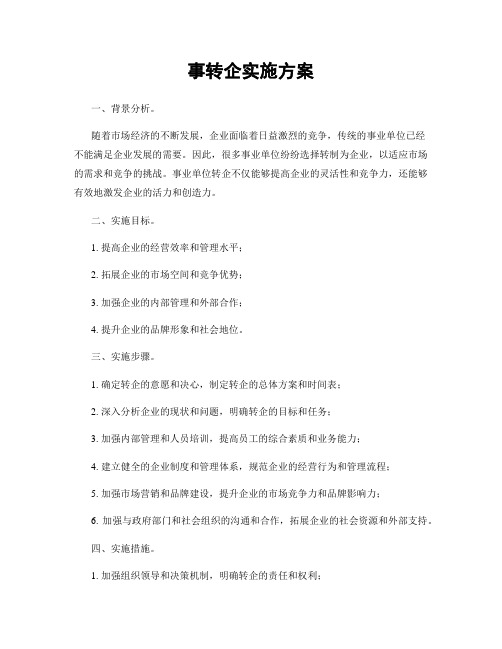 事转企实施方案

一、背景分析。

随着市场经济的不断发展，企业面临着日益激烈的竞争，传统的事业单位已经不能满足企业发展的需要。因此，很多事业单位纷纷选择转制为企业，以适应市场的需求和竞争的挑战。事业单位转企不仅能够提高企业的灵活性和竞争力，还能够有效地激发企业的活力和创造力。

二、实施目标。

1. 提高企业的经营效率和管理水平；

2. 拓展企业的市场空间和竞争优势；

3. 加强企业的内部管理和外部合作；

4. 提升企业的品牌形象和社会地位。

三、实施步骤。

1. 确定转企的意愿和决心，制定转企的总体方案和时间表；

2. 深入分析企业的现状和问题，明确转企的目标和任务；

3. 加强内部管理和人员培训，提高员工的综合素质和业务能力；

4. 建立健全的企业制度和管理体系，规范企业的经营行为和管理流程；

5. 加强市场营销和品牌建设，提升企业的市场竞争力和品牌影响力；

6. 加强与政府部门和社会组织的沟通和合作，拓展企业的社会资源和外部支持。

四、实施措施。

1. 加强组织领导和决策机制，明确转企的责任和权利；